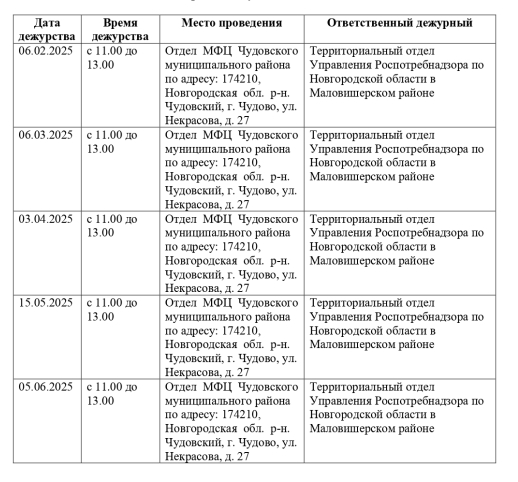 | Дата дежурства | Время дежурства | Место проведения | Ответственный дежурный |
|---|---|---|---|
| 06.02.2025 | с 11.00 до 13.00 | Отдел МФЦ Чудовского муниципального района по адресу: 174210, Новгородская обл. р-н. Чудовский, г. Чудово, ул. Некрасова, д. 27 | Территориальный отдел Управления Роспотребнадзора по Новгородской области в Маловишерском районе |
| 06.03.2025 | с 11.00 до 13.00 | Отдел МФЦ Чудовского муниципального района по адресу: 174210, Новгородская обл. р-н. Чудовский, г. Чудово, ул. Некрасова, д. 27 | Территориальный отдел Управления Роспотребнадзора по Новгородской области в Маловишерском районе |
| 03.04.2025 | с 11.00 до 13.00 | Отдел МФЦ Чудовского муниципального района по адресу: 174210, Новгородская обл. р-н. Чудовский, г. Чудово, ул. Некрасова, д. 27 | Территориальный отдел Управления Роспотребнадзора по Новгородской области в Маловишерском районе |
| 15.05.2025 | с 11.00 до 13.00 | Отдел МФЦ Чудовского муниципального района по адресу: 174210, Новгородская обл. р-н. Чудовский, г. Чудово, ул. Некрасова, д. 27 | Территориальный отдел Управления Роспотребнадзора по Новгородской области в Маловишерском районе |
| 05.06.2025 | с 11.00 до 13.00 | Отдел МФЦ Чудовского муниципального района по адресу: 174210, Новгородская обл. р-н. Чудовский, г. Чудово, ул. Некрасова, д. 27 | Территориальный отдел Управления Роспотребнадзора по Новгородской области в Маловишерском районе |